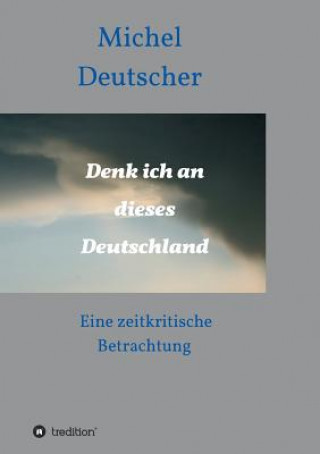 Michel Deutscher

Denk ich an dieses Deutschland

Eine zeitkritische Betrachtung

tredition